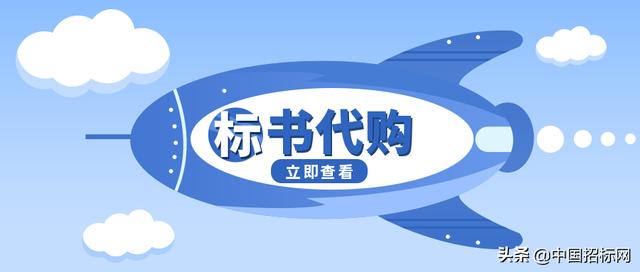 标书代购

立即查看

头条 @中国招标网